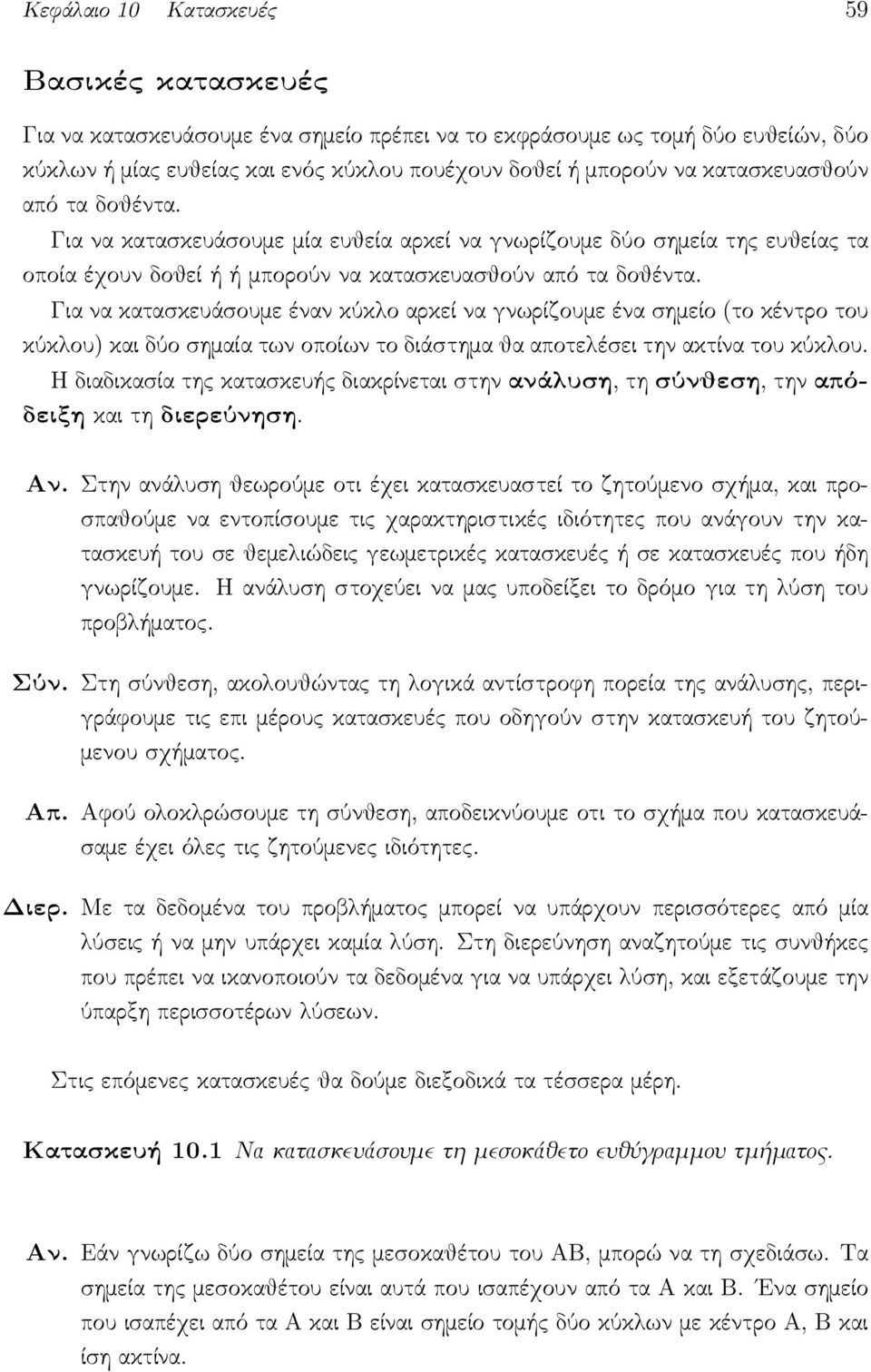 Κεφάλαιο 10 Κατασκευές 59

Βασικές κατασκευές

Για να κατασκευάσουμε ένα σημείο πρέπει να το εκφράσουμε ως τομή δύο ευθειών, δύο κύκλων ή μίας ευθείας και ενός κύκλου πουέχουν δοθεί ή μπορούν να κατασκευασθούν από τα δοθέντα.

Για να κατασκευάσουμε μία ευθεία αρκεί να γνωρίζουμε δύο σημεία της ευθείας τα οποία έχουν δοθεί ή ή μπορούν να κατασκευασθούν από τα δοθέντα.

Για να κατασκευάσουμε έναν κύκλο αρκεί να γνωρίζουμε ένα σημείο (το κέντρο του κύκλου) και δύο σημαία των οποίων το διάστημα θα αποτελέσει την ακτίνα του κύκλου.

Η διαδικασία της κατασκευής διακρίνεται στην ανάλυση, τη σύνθεση, την απόδειξη και τη διερεύνηση.

Αν. Στην ανάλυση θεωρούμε οτι έχει κατασκευαστεί το ζητούμενο σχήμα, και προσπαθούμε να εντοπίσουμε τις χαρακτηριστικές ιδιότητες που ανάγουν την κατασκευή του σε θεμελιώδεις γεωμετρικές κατασκευές ή σε κατασκευές που ήδη γνωρίζουμε. Η ανάλυση στοχεύει να μας υποδείξει το δρόμο για τη λύση του προβλήματος.

Σύν. Στη σύνθεση, ακολουθώντας τη λογικά αντίστροφη πορεία της ανάλυσης, περιγράφουμε τις επι μέρους κατασκευές που οδηγούν στην κατασκευή του ζητούμενου σχήματος.

Απ. Αφού ολοκλρώσουμε τη σύνθεση, αποδεικνύουμε οτι το σχήμα που κατασκευάσαμε έχει όλες τις ζητούμενες ιδιότητες.

Διερ. Με τα δεδομένα του προβλήματος μπορεί να υπάρχουν περισσότερες από μία λύσεις ή να μην υπάρχει καμία λύση. Στη διερεύνηση αναζητούμε τις συνθήκες που πρέπει να ικανοποιούν τα δεδομένα για να υπάρχει λύση, και εξετάζουμε την ύπαρξη περισσοτέρων λύσεων.

Στις επόμενες κατασκευές θα δούμε διεξοδικά τα τέσσερα μέρη.

Κατασκευή 10.1 Να κατασκευάσουμε τη μεσοκάθετο ευθύγραμμου τμήματος.

Αν. Εάν γνωρίζω δύο σημεία της μεσοκαθέτου του ΑΒ, μπορώ να τη σχεδιάσω. Τα σημεία της μεσοκαθέτου είναι αυτά που ισαπέχουν από τα Α και Β. Ένα σημείο που ισαπέχει από τα Α και Β είναι σημείο τομής δύο κύκλων με κέντρο Α, Β και ίση ακτίνα.